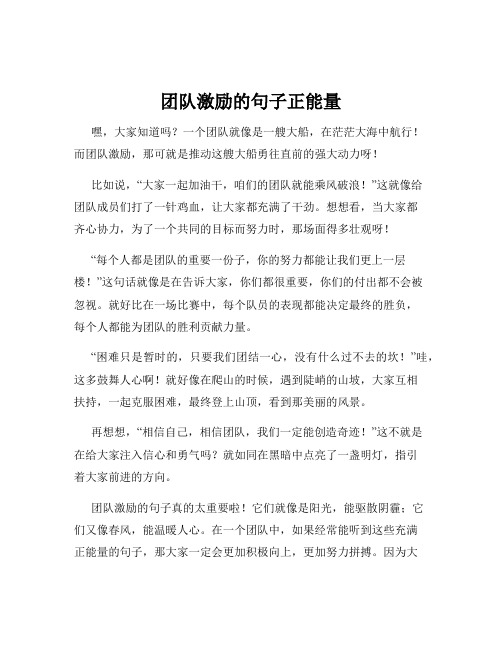 团队激励的句子正能量

嘿，大家知道吗？一个团队就像是一艘大船，在茫茫大海中航行！而团队激励，那可就是推动这艘大船勇往直前的强大动力呀！

比如说，“大家一起加油干，咱们的团队就能乘风破浪！”这就像给团队成员们打了一针鸡血，让大家都充满了干劲。想想看，当大家都齐心协力，为了一个共同的目标而努力时，那场面得多壮观呀！

“每个人都是团队的重要一份子，你的努力都能让我们更上一层楼！”这句话就像是在告诉大家，你们都很重要，你们的付出都不会被忽视。就好比在一场比赛中，每个队员的表现都能决定最终的胜负，每个人都能为团队的胜利贡献力量。

“困难只是暂时的，只要我们团结一心，没有什么过不去的坎！”哇，这多鼓舞人心啊！就好像在爬山的时候，遇到陡峭的山坡，大家互相扶持，一起克服困难，最终登上山顶，看到那美丽的风景。

再想想，“相信自己，相信团队，我们一定能创造奇迹！”这不就是在给大家注入信心和勇气吗？就如同在黑暗中点亮了一盏明灯，指引着大家前进的方向。

团队激励的句子真的太重要啦！它们就像是阳光，能驱散阴霾；它们又像春风，能温暖人心。在一个团队中，如果经常能听到这些充满正能量的句子，那大家一定会更加积极向上，更加努力拼搏。因为大